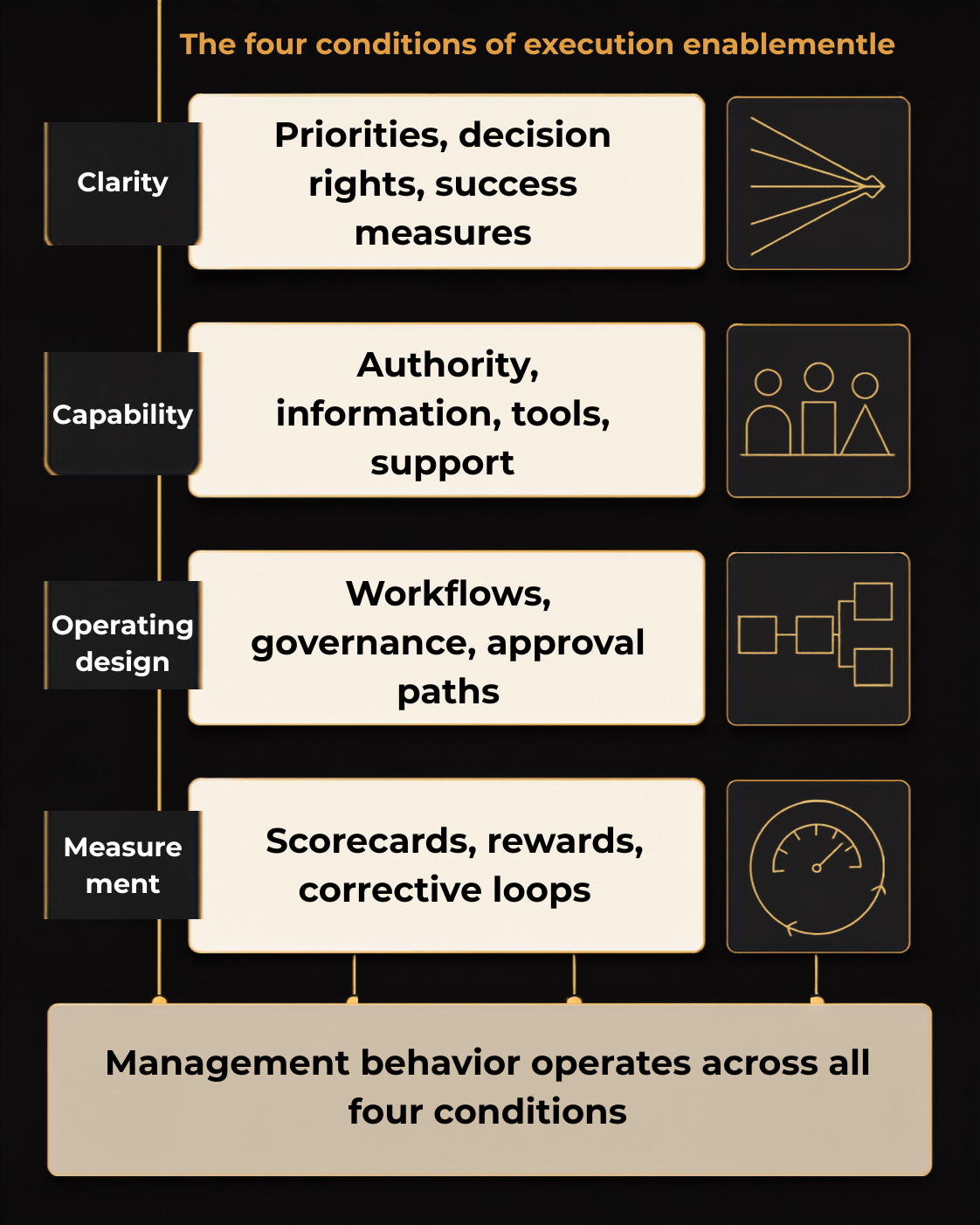 The four conditions of execution enablementle

Clarity

Priorities, decision rights, success measures

Capability

Authority, information, tools, support

Operating design

Workflows, governance, approval paths

Measure ment

Scorecards, rewards, corrective loops

Management behavior operates across all four conditions